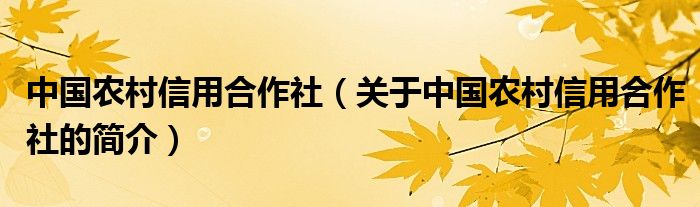 中国农村信用合作社（关于中国农村信用合作社的简介）